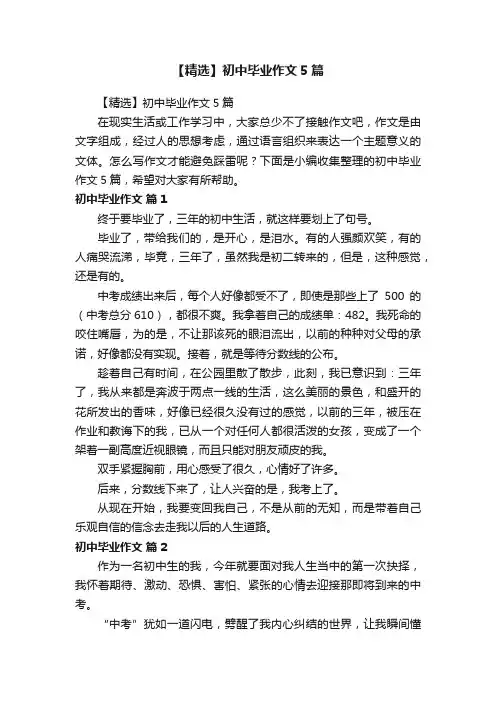 【精选】初中毕业作文 5 篇

【精选】初中毕业作文 5 篇

在现实生活或工作学习中，大家总少不了接触作文吧，作文是由文字组成，经过人的思想考虑，通过语言组织来表达一个主题意义的文体。怎么写作文才能避免踩雷呢？下面是小编收集整理的初中毕业作文 5 篇，希望对大家有所帮助。

初中毕业作文 篇 1

终于要毕业了，三年的初中生活，就这样要划上了句号。

毕业了，带给我们的，是开心，是泪水。有的人强颜欢笑，有的人痛哭流涕，毕竟，三年了，虽然我是初二转来的，但是，这种感觉，还是有的。

中考成绩出来后，每个人好像都受不了，即使是那些上了 500 的（中考总分 610），都很不爽。我拿着自己的成绩单：482。我死命的咬住嘴唇，为的是，不让那该死的眼泪流出，以前的种种对父母的承诺，好像都没有实现。接着，就是等待分数线的公布。

趁着自己有时间，在公园里散了散步，此刻，我已意识到：三年了，我从来都是奔波于两点一线的生活，这么美丽的景色，和盛开的花所发出的香味，好像已经很久没有过的感觉，以前的三年，被压在作业和教诲下的我，已从一个对任何人都很活泼的女孩，变成了一个架着一副高度近视眼镜，而且只能对朋友顽皮的我。

双手紧握胸前，用心感受了很久，心情好了许多。

后来，分数线下来了，让人兴奋的是，我考上了。

从现在开始，我要变回我自己，不是从前的无知，而是带着自己乐观自信的信念去走我以后的人生道路。

初中毕业作文 篇 2

作为一名初中生的我，今年就要面对我人生当中的第一次抉择，我怀着期待、激动、恐惧、害怕、紧张的心情去迎接那即将到来的中考。

“中考”犹如一道闪电，劈醒了我内心纠结的世界，让我瞬间懂